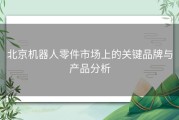 北京机器人零件市场上的关键品牌与产品分析